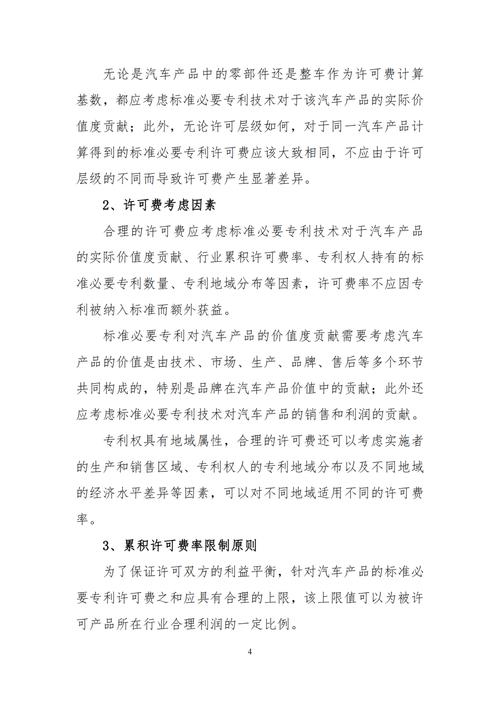 无论是汽车产品中的零部件还是整车作为许可费计算基数，都应考虑标准必要专利技术对于该汽车产品的实际价值度贡献；此外，无论许可层级如何，对于同一汽车产品计算得到的标准必要专利许可费应该大致相同，不应由于许可层级的不同而导致许可费产生显著差异。

2、许可费考虑因素

合理的许可费应考虑标准必要专利技术对于汽车产品的实际价值度贡献、行业累积许可费率、专利权人持有的标准必要专利数量、专利地域分布等因素，许可费率不应因专利被纳入标准而额外获益。

标准必要专利对汽车产品的价值度贡献需要考虑汽车产品的价值是由技术、市场、生产、品牌、售后等多个环节共同构成的，特别是品牌在汽车产品价值中的贡献；此外还应考虑标准必要专利技术对汽车产品的销售和利润的贡献。

专利权具有地域属性，合理的许可费还可以考虑实施者的生产和销售区域、专利权人的专利地域分布以及不同地域的经济水平差异等因素，可以对不同地域适用不同的许可费率。

3、累积许可费率限制原则

为了保证许可双方的利益平衡，针对汽车产品的标准必要专利许可费之和应具有合理的上限，该上限值可以为被许可产品所在行业合理利润的一定比例。

4